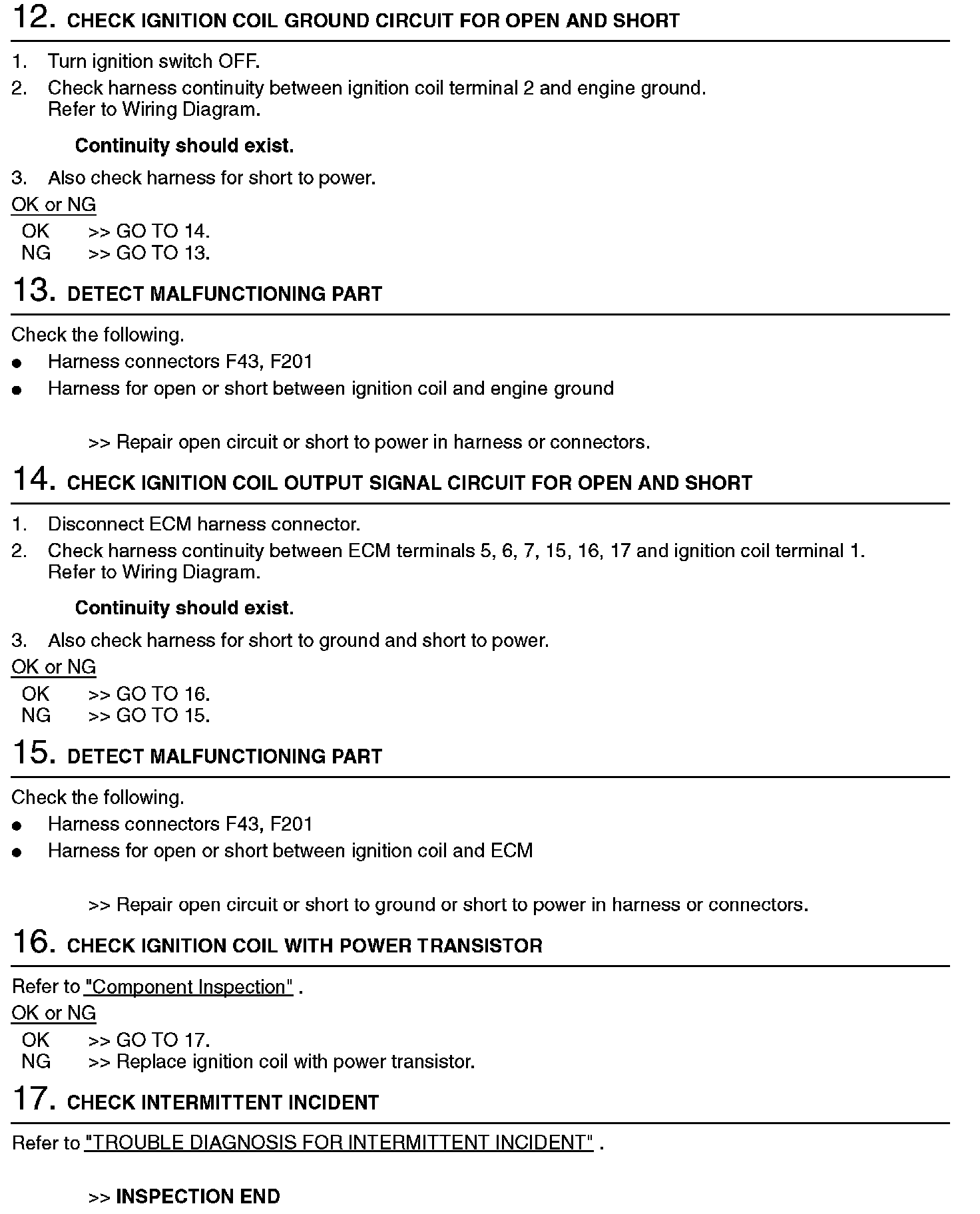 12. CHECK IGNITION COIL GROUND CIRCUIT FOR OPEN AND SHORT

1. Turn ignition switch OFF.
2. Check harness continuity between ignition coil terminal 2 and engine ground. Refer to Wiring Diagram.

Continuity should exist.

3. Also check harness for short to power.

OK or NG
OK >> GO TO 14.
NG >> GO TO 13.

13. DETECT MALFUNCTIONING PART

Check the following.
● Harness connectors F43, F201
● Harness for open or short between ignition coil and engine ground

>> Repair open circuit or short to power in harness or connectors.

14. CHECK IGNITION COIL OUTPUT SIGNAL CIRCUIT FOR OPEN AND SHORT

1. Disconnect ECM harness connector.
2. Check harness continuity between ECM terminals 5, 6, 7, 15, 16, 17 and ignition coil terminal 1. Refer to Wiring Diagram.

Continuity should exist.

3. Also check harness for short to ground and short to power.

OK or NG
OK >> GO TO 16.
NG >> GO TO 15.

15. DETECT MALFUNCTIONING PART

Check the following.
● Harness connectors F43, F201
● Harness for open or short between ignition coil and ECM

>> Repair open circuit or short to ground or short to power in harness or connectors.

16. CHECK IGNITION COIL WITH POWER TRANSISTOR

Refer to "Component Inspection" .

OK or NG
OK >> GO TO 17.
NG >> Replace ignition coil with power transistor.

17. CHECK INTERMITTENT INCIDENT

Refer to "TROUBLE DIAGNOSIS FOR INTERMITTENT INCIDENT" .

>> INSPECTION END